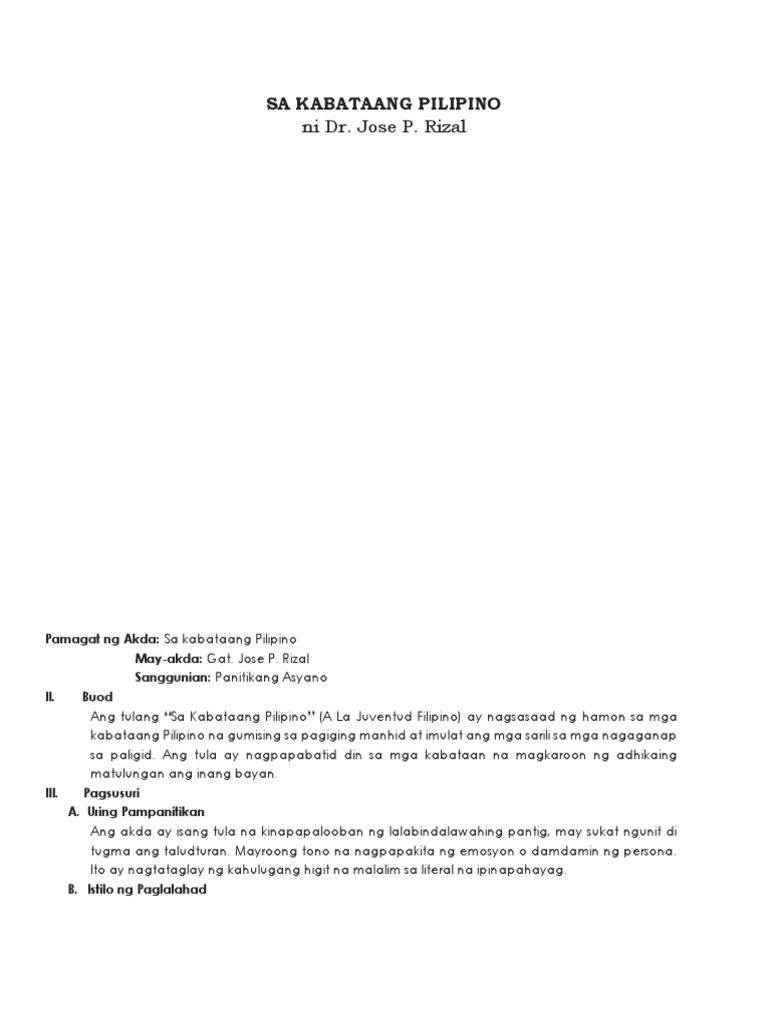 SA KABATAANG PILIPINO
ni Dr. Jose P. Rizal

Pamagat ng Akda: Sa kabataang Pilipino
May-akda: Gat. Jose P. Rizal
Sanggunian: Panitikang Asyano

II. Buod

Ang tulang "Sa Kabataang Pilipino" (A La Juventud Filipino) ay nagsasaad ng hamon sa mga kabataang Pilipino na gumising sa pagiging manhid at imulat ang mga sarili sa mga nagaganap sa paligid. Ang tula ay nagpapabatid din sa mga kabataan na magkaroon ng adhikaing matulungan ang inang bayan.

III. Pagsusuri

A. Uring Pampanitikan

Ang akda ay isang tula na kinapapalooban ng lalabindalawahing pantig, may sukat ngunit di tugma ang taludturan. Mayroong tono na nagpapakita ng emosyon o damdamin ng persona. Ito ay nagtataglay ng kahulugang higit na malalim sa literal na ipinapahayag.

B. Istilo ng Paglalahad